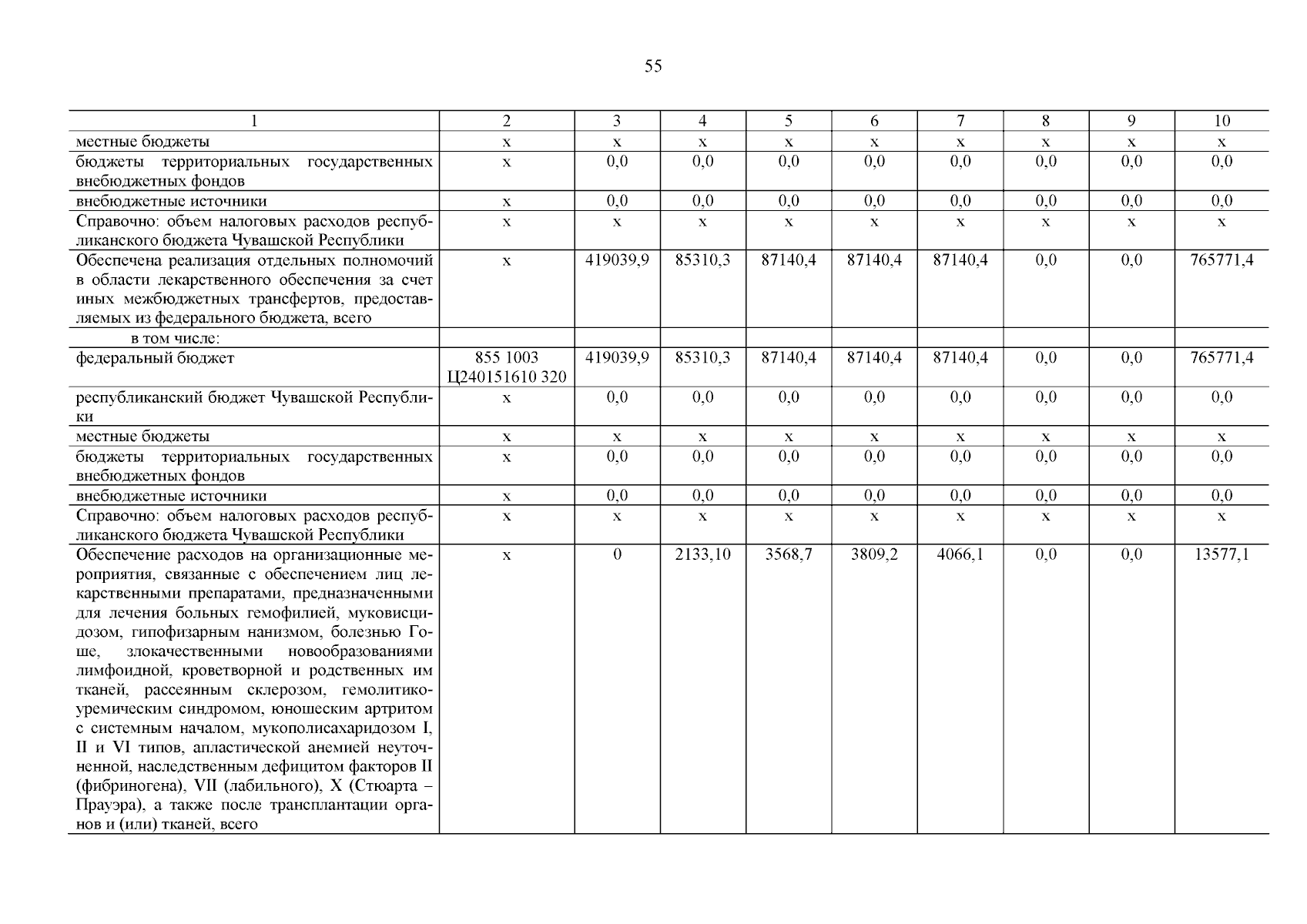 55

| 1 | 2 | 3 | 4 | 5 | 6 | 7 | 8 | 9 | 10 |
|---|---|---|---|---|---|---|---|---|---|
| местные бюджеты | x | x | x | x | x | x | x | x | x |
| бюджеты территориальных государственных внебюджетных фондов | x | 0,0 | 0,0 | 0,0 | 0,0 | 0,0 | 0,0 | 0,0 | 0,0 |
| внебюджетные источники | x | 0,0 | 0,0 | 0,0 | 0,0 | 0,0 | 0,0 | 0,0 | 0,0 |
| Справочно: объем налоговых расходов республиканского бюджета Чувашской Республики | x | x | x | x | x | x | x | x | x |
| Обеспечена реализация отдельных полномочий в области лекарственного обеспечения за счет иных межбюджетных трансфертов, предоставляемых из федерального бюджета, всего | x | 419039,9 | 85310,3 | 87140,4 | 87140,4 | 87140,4 | 0,0 | 0,0 | 765771,4 |
| в том числе: | | | | | | | | | |
| федеральный бюджет | 855 1003 Ц240151610 320 | 419039,9 | 85310,3 | 87140,4 | 87140,4 | 87140,4 | 0,0 | 0,0 | 765771,4 |
| республиканский бюджет Чувашской Республики | x | 0,0 | 0,0 | 0,0 | 0,0 | 0,0 | 0,0 | 0,0 | 0,0 |
| местные бюджеты | x | x | x | x | x | x | x | x | x |
| бюджеты территориальных государственных внебюджетных фондов | x | 0,0 | 0,0 | 0,0 | 0,0 | 0,0 | 0,0 | 0,0 | 0,0 |
| внебюджетные источники | x | 0,0 | 0,0 | 0,0 | 0,0 | 0,0 | 0,0 | 0,0 | 0,0 |
| Справочно: объем налоговых расходов республиканского бюджета Чувашской Республики | x | x | x | x | x | x | x | x | x |
| Обеспечение расходов на организационные мероприятия, связанные с обеспечением лиц лекарственными препаратами, предназначенными для лечения больных гемофилией, муковисцидозом, гипофизарным нанизмом, болезнью Гоше, злокачественными новообразованиями лимфоидной, кроветворной и родственных им тканей, рассеянным склерозом, гемолитико-уремическим синдромом, юношеским артритом с системным началом, мукополисахаридозом I, II и VI типов, апластической анемией неуточненной, наследственным дефицитом факторов II (фибриногена), VII (лабильного), X (Стюарта – Прауэра), а также после трансплантации органов и (или) тканей, всего | x | 0 | 2133,10 | 3568,7 | 3809,2 | 4066,1 | 0,0 | 0,0 | 13577,1 |